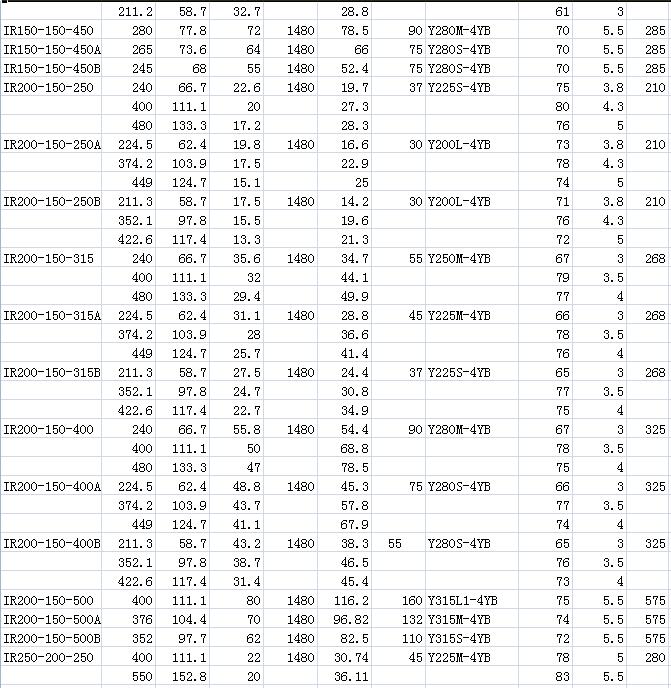 | | | | | | | | | | | |
|---|---|---|---|---|---|---|---|---|---|---|
| | 211.2 | 58.7 | 32.7 | | 28.8 | | | 61 | 3 | |
| IR150-150-450 | 280 | 77.8 | 72 | 1480 | 78.5 | 90 | Y280M-4YB | 70 | 5.5 | 285 |
| IR150-150-450A | 265 | 73.6 | 64 | 1480 | 66 | 75 | Y280S-4YB | 70 | 5.5 | 285 |
| IR150-150-450B | 245 | 68 | 55 | 1480 | 52.4 | 75 | Y280S-4YB | 70 | 5.5 | 285 |
| IR200-150-250 | 240 | 66.7 | 22.6 | 1480 | 19.7 | 37 | Y225S-4YB | 75 | 3.8 | 210 |
| | 400 | 111.1 | 20 | | 27.3 | | | 80 | 4.3 | |
| | 480 | 133.3 | 17.2 | | 28.3 | | | 76 | 5 | |
| IR200-150-250A | 224.5 | 62.4 | 19.8 | 1480 | 16.6 | 30 | Y200L-4YB | 73 | 3.8 | 210 |
| | 374.2 | 103.9 | 17.5 | | 22.9 | | | 78 | 4.3 | |
| | 449 | 124.7 | 15.1 | | 25 | | | 74 | 5 | |
| IR200-150-250B | 211.3 | 58.7 | 17.5 | 1480 | 14.2 | 30 | Y200L-4YB | 71 | 3.8 | 210 |
| | 352.1 | 97.8 | 15.5 | | 19.6 | | | 76 | 4.3 | |
| | 422.6 | 117.4 | 13.3 | | 21.3 | | | 72 | 5 | |
| IR200-150-315 | 240 | 66.7 | 35.6 | 1480 | 34.7 | 55 | Y250M-4YB | 67 | 3 | 268 |
| | 400 | 111.1 | 32 | | 44.1 | | | 79 | 3.5 | |
| | 480 | 133.3 | 29.4 | | 49.9 | | | 77 | 4 | |
| IR200-150-315A | 224.5 | 62.4 | 31.1 | 1480 | 28.8 | 45 | Y225M-4YB | 66 | 3 | 268 |
| | 374.2 | 103.9 | 28 | | 36.6 | | | 78 | 3.5 | |
| | 449 | 124.7 | 25.7 | | 41.4 | | | 76 | 4 | |
| IR200-150-315B | 211.3 | 58.7 | 27.5 | 1480 | 24.4 | 37 | Y225S-4YB | 65 | 3 | 268 |
| | 352.1 | 97.8 | 24.7 | | 30.8 | | | 77 | 3.5 | |
| | 422.6 | 117.4 | 22.7 | | 34.9 | | | 75 | 4 | |
| IR200-150-400 | 240 | 66.7 | 55.8 | 1480 | 54.4 | 90 | Y280M-4YB | 67 | 3 | 325 |
| | 400 | 111.1 | 50 | | 68.8 | | | 78 | 3.5 | |
| | 480 | 133.3 | 47 | | 78.5 | | | 75 | 4 | |
| IR200-150-400A | 224.5 | 62.4 | 48.8 | 1480 | 45.3 | 75 | Y280S-4YB | 66 | 3 | 325 |
| | 374.2 | 103.9 | 43.7 | | 57.8 | | | 77 | 3.5 | |
| | 449 | 124.7 | 41.1 | | 67.9 | | | 74 | 4 | |
| IR200-150-400B | 211.3 | 58.7 | 43.2 | 1480 | 38.3 | 55 | Y280S-4YB | 65 | 3 | 325 |
| | 352.1 | 97.8 | 38.7 | | 46.5 | | | 76 | 3.5 | |
| | 422.6 | 117.4 | 31.4 | | 45.4 | | | 73 | 4 | |
| IR200-150-500 | 400 | 111.1 | 80 | 1480 | 116.2 | 160 | Y315L1-4YB | 75 | 5.5 | 575 |
| IR200-150-500A | 376 | 104.4 | 70 | 1480 | 96.82 | 132 | Y315M-4YB | 74 | 5.5 | 575 |
| IR200-150-500B | 352 | 97.7 | 62 | 1480 | 82.5 | 110 | Y315S-4YB | 72 | 5.5 | 575 |
| IR250-200-250 | 400 | 111.1 | 22 | 1480 | 30.74 | 45 | Y225M-4YB | 78 | 5 | 280 |
| | 550 | 152.8 | 20 | | 36.11 | | | 83 | 5.5 | |